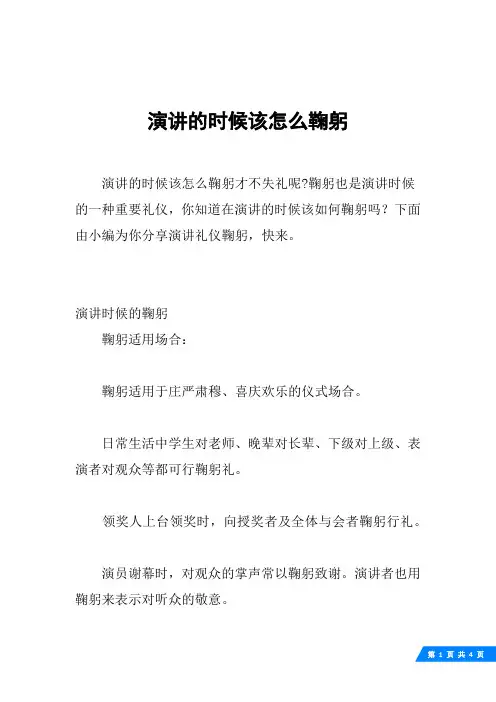 演讲的时候该怎么鞠躬

演讲的时候该怎么鞠躬才不失礼呢?鞠躬也是演讲时候的一种重要礼仪，你知道在演讲的时候该如何鞠躬吗？下面由小编为你分享演讲礼仪鞠躬，快来。

演讲时候的鞠躬

鞠躬适用场合：

鞠躬适用于庄严肃穆、喜庆欢乐的仪式场合。

日常生活中学生对老师、晚辈对长辈、下级对上级、表演者对观众等都可行鞠躬礼。

领奖人上台领奖时，向授奖者及全体与会者鞠躬行礼。

演员谢幕时，对观众的掌声常以鞠躬致谢。演讲者也用鞠躬来表示对听众的敬意。

第 1 页 共 4 页